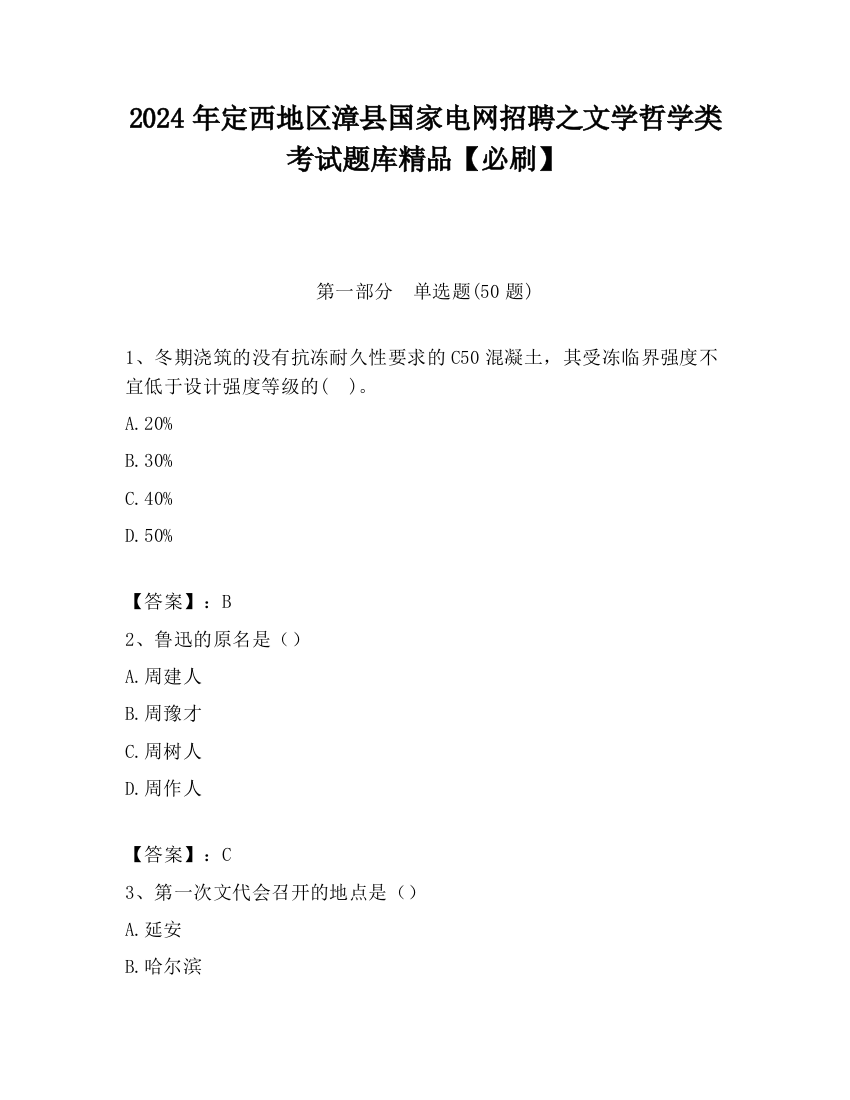 2024 年定西地区漳县国家电网招聘之文学哲学类考试题库精品【必刷】

第一部分　单选题(50 题)

1、冬期浇筑的没有抗冻耐久性要求的 C50 混凝土，其受冻临界强度不宜低于设计强度等级的(　)。

A. 20%

B. 30%

C. 40%

D. 50%

【答案】：B

2、鲁迅的原名是（）

A. 周建人

B. 周豫才

C. 周树人

D. 周作人

【答案】：C

3、第一次文代会召开的地点是（）

A. 延安

B. 哈尔滨